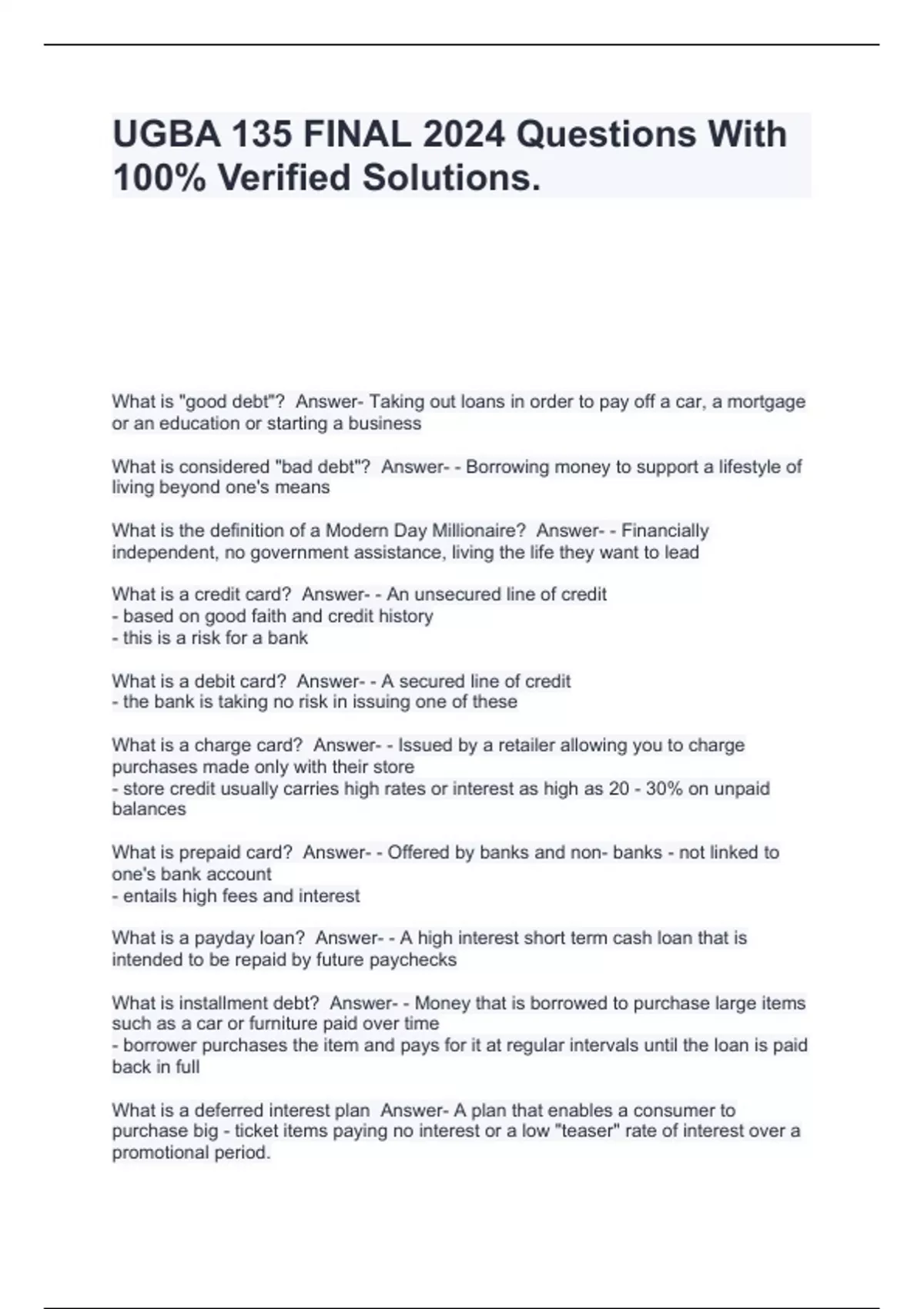 UGBA 135 FINAL 2024 Questions With 100% Verified Solutions.

What is "good debt"? Answer- Taking out loans in order to pay off a car, a mortgage or an education or starting a business

What is considered "bad debt"? Answer- - Borrowing money to support a lifestyle of living beyond one's means

What is the definition of a Modern Day Millionaire? Answer- - Financially independent, no government assistance, living the life they want to lead

What is a credit card? Answer- - An unsecured line of credit
- based on good faith and credit history
- this is a risk for a bank

What is a debit card? Answer- - A secured line of credit
- the bank is taking no risk in issuing one of these

What is a charge card? Answer- - Issued by a retailer allowing you to charge purchases made only with their store
- store credit usually carries high rates or interest as high as 20 - 30% on unpaid balances

What is prepaid card? Answer- - Offered by banks and non- banks - not linked to one's bank account
- entails high fees and interest

What is a payday loan? Answer- - A high interest short term cash loan that is intended to be repaid by future paychecks

What is installment debt? Answer- - Money that is borrowed to purchase large items such as a car or furniture paid over time
- borrower purchases the item and pays for it at regular intervals until the loan is paid back in full

What is a deferred interest plan Answer- A plan that enables a consumer to purchase big - ticket items paying no interest or a low "teaser" rate of interest over a promotional period.